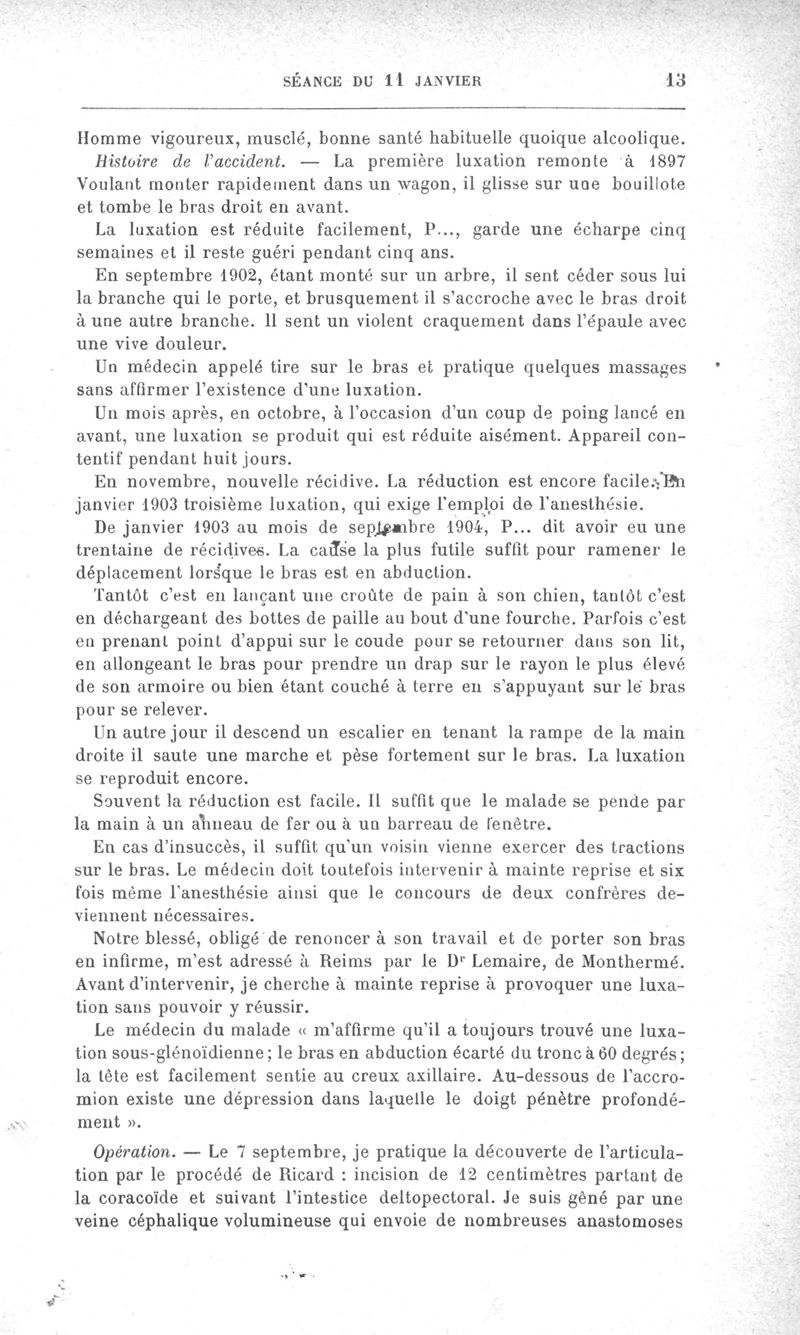 SÉANCE DU 11 JANVIER 13

Homme vigoureux, musclé, bonne santé habituelle quoique alcoolique.

Histoire de l'accident. — La première luxation remonte à 1897 Voulant monter rapidement dans un wagon, il glisse sur une bouillote et tombe le bras droit en avant.

La luxation est réduite facilement, P..., garde une écharpe cinq semaines et il reste guéri pendant cinq ans.

En septembre 1902, étant monté sur un arbre, il sent céder sous lui la branche qui le porte, et brusquement il s'accroche avec le bras droit à une autre branche. Il sent un violent craquement dans l'épaule avec une vive douleur.

Un médecin appelé tire sur le bras et pratique quelques massages sans affirmer l'existence d'une luxation.

Un mois après, en octobre, à l'occasion d'un coup de poing lancé en avant, une luxation se produit qui est réduite aisément. Appareil contentif pendant huit jours.

En novembre, nouvelle récidive. La réduction est encore facile. En janvier 1903 troisième luxation, qui exige l'emploi de l'anesthésie.

De janvier 1903 au mois de septembre 1904, P... dit avoir eu une trentaine de récidives. La cause la plus futile suffit pour ramener le déplacement lorsque le bras est en abduction.

Tantôt c'est en lançant une croûte de pain à son chien, tantôt c'est en déchargeant des bottes de paille au bout d'une fourche. Parfois c'est en prenant point d'appui sur le coude pour se retourner dans son lit, en allongeant le bras pour prendre un drap sur le rayon le plus élevé de son armoire ou bien étant couché à terre en s'appuyant sur le bras pour se relever.

Un autre jour il descend un escalier en tenant la rampe de la main droite il saute une marche et pèse fortement sur le bras. La luxation se reproduit encore.

Souvent la réduction est facile. Il suffit que le malade se pende par la main à un anneau de fer ou à un barreau de fenêtre.

En cas d'insuccès, il suffit qu'un voisin vienne exercer des tractions sur le bras. Le médecin doit toutefois intervenir à mainte reprise et six fois même l'anesthésie ainsi que le concours de deux confrères deviennent nécessaires.

Notre blessé, obligé de renoncer à son travail et de porter son bras en infirme, m'est adressé à Reims par le Dr Lemaire, de Monthermé. Avant d'intervenir, je cherche à mainte reprise à provoquer une luxation sans pouvoir y réussir.

Le médecin du malade « m'affirme qu'il a toujours trouvé une luxation sous-glénoïdienne; le bras en abduction écarté du tronc à 60 degrés; la tête est facilement sentie au creux axillaire. Au-dessous de l'accromion existe une dépression dans laquelle le doigt pénètre profondément ».

Opération. — Le 7 septembre, je pratique la découverte de l'articulation par le procédé de Ricard : incision de 12 centimètres partant de la coracoïde et suivant l'intestice deltopectoral. Je suis gêné par une veine céphalique volumineuse qui envoie de nombreuses anastomoses